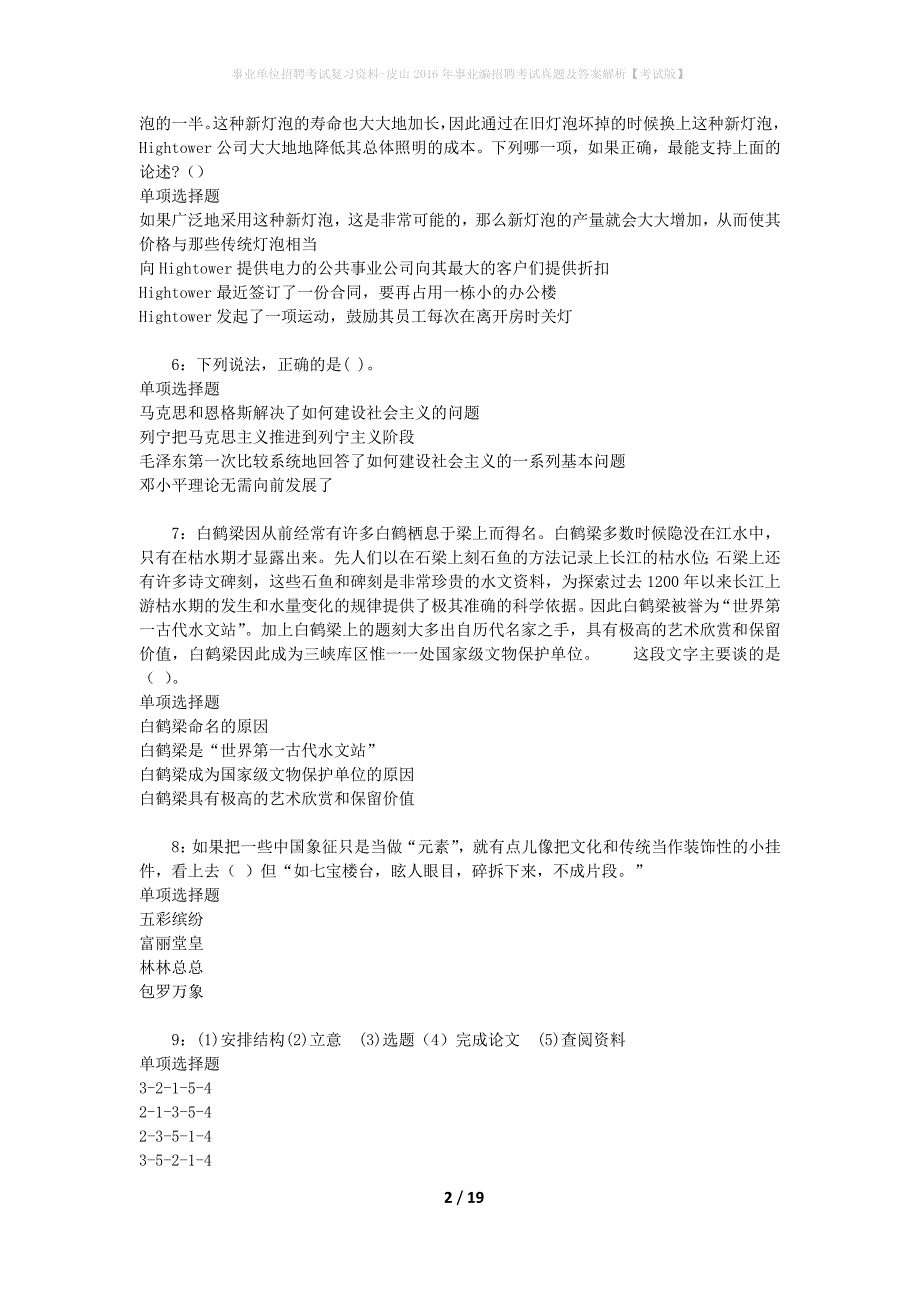 事业单位招聘考试复习资料-皮山2016年事业编招聘考试真题及答案解析【考试版】

泡的一半。这种新灯泡的寿命也大大地加长，因此通过在旧灯泡坏掉的时候换上这种新灯泡，Hightower公司大大地地降低其总体照明的成本。下列哪一项，如果正确，最能支持上面的论述？（）
单项选择题
如果广泛地采用这种新灯泡，这是非常可能的，那么新灯泡的产量就会大大增加，从而使其价格与那些传统灯泡相当
向Hightower提供电力的公共事业公司向其最大的客户们提供折扣
Hightower最近签订了一份合同，要再占用一栋小的办公楼
Hightower发起了一项运动，鼓励其员工每次在离开房时关灯

6：下列说法，正确的是( )。
单项选择题
马克思和恩格斯解决了如何建设社会主义的问题
列宁把马克思主义推进到列宁主义阶段
毛泽东第一次比较系统地回答了如何建设社会主义的一系列基本问题
邓小平理论无需向前发展了

7：白鹤梁因从前经常有许多白鹤栖息于梁上而得名。白鹤梁多数时候隐没在江水中，只有在枯水期才显露出来。先人们以在石梁上刻石鱼的方法记录上长江的枯水位；石梁上还有许多诗文碑刻，这些石鱼和碑刻是非常珍贵的水文资料，为探索过去1200年以来长江上游枯水期的发生和水量变化的规律提供了极其准确的科学依据。因此白鹤梁被誉为“世界第一古代水文站”。加上白鹤梁上的题刻大多出自历代名家之手，具有极高的艺术欣赏和保留价值，白鹤梁因此成为三峡库区惟一一处国家级文物保护单位。　　这段文字主要谈的是（ ）。
单项选择题
白鹤梁命名的原因
白鹤梁是“世界第一古代水文站”
白鹤梁成为国家级文物保护单位的原因
白鹤梁具有极高的艺术欣赏和保留价值

8：如果把一些中国象征只是当做“元素”，就有点儿像把文化和传统当作装饰性的小挂件，看上去（ ）但“如七宝楼台，眩人眼目，碎拆下来，不成片段。”
单项选择题
五彩缤纷
富丽堂皇
林林总总
包罗万象

9：(1)安排结构(2)立意　(3)选题（4）完成论文　(5)查阅资料
单项选择题
3-2-1-5-4
2-1-3-5-4
2-3-5-1-4
3-5-2-1-4

2 / 19